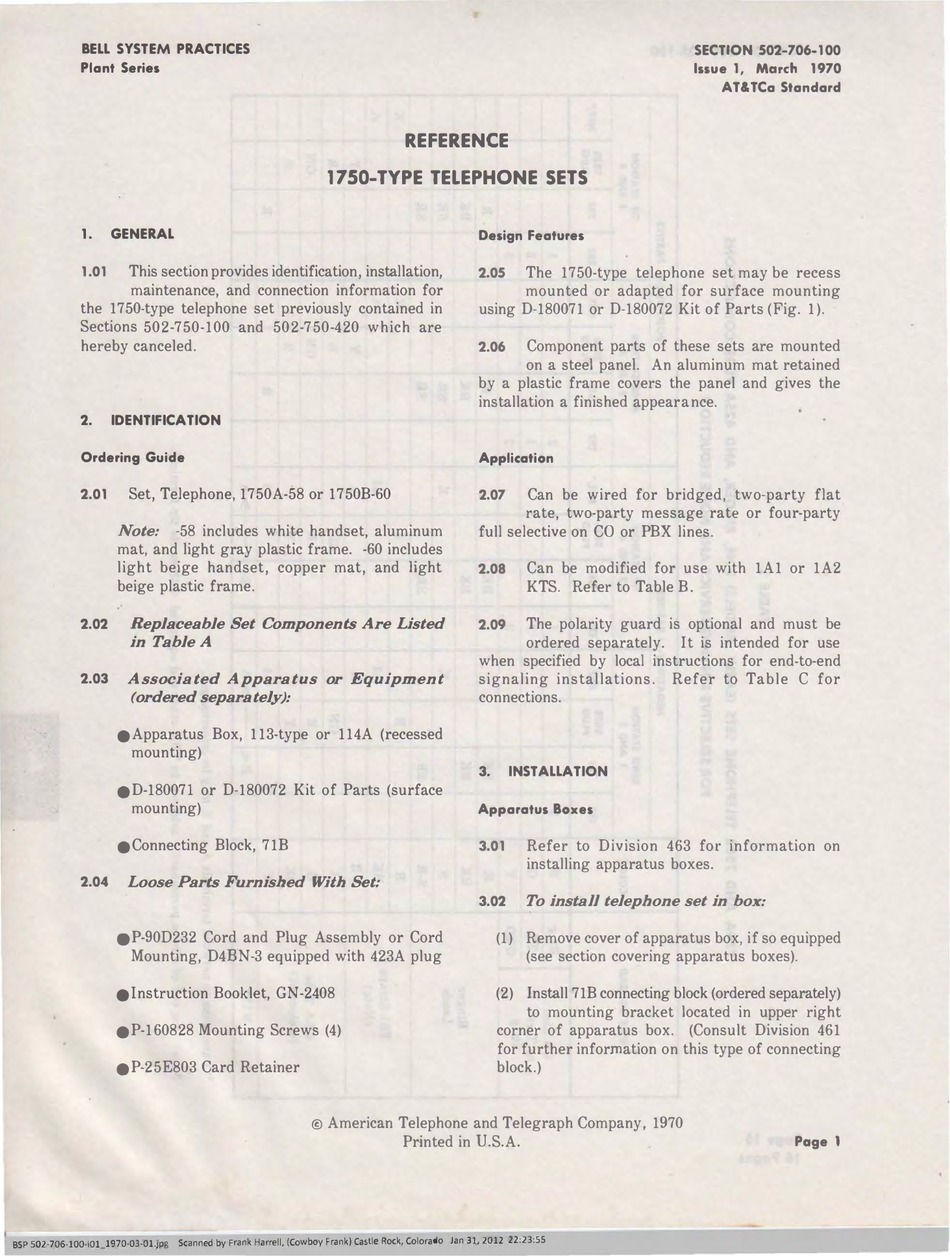 BELL SYSTEM PRACTICES
Plant Series

SECTION 502-706-100
Issue 1, March 1970
AT&TCo Standard

REFERENCE

1750-TYPE TELEPHONE SETS

1. GENERAL

1.01 This section provides identification, installation, maintenance, and connection information for the 1750-type telephone set previously contained in Sections 502-750-100 and 502-750-420 which are hereby canceled.

2. IDENTIFICATION

Ordering Guide

2.01 Set, Telephone, 1750A-58 or 1750B-60

Note: -58 includes white handset, aluminum mat, and light gray plastic frame. -60 includes light beige handset, copper mat, and light beige plastic frame.

2.02 Replaceable Set Components Are Listed in Table A

2.03 Associated Apparatus or Equipment (ordered separately):

●Apparatus Box, 113-type or 114A (recessed mounting)

●D-180071 or D-180072 Kit of Parts (surface mounting)

●Connecting Block, 71B

2.04 Loose Parts Furnished With Set:

●P-90D232 Cord and Plug Assembly or Cord Mounting, D4BN-3 equipped with 423A plug

●Instruction Booklet, GN-2408

●P-160828 Mounting Screws (4)

●P-25E803 Card Retainer

Design Features

2.05 The 1750-type telephone set may be recess mounted or adapted for surface mounting using D-180071 or D-180072 Kit of Parts (Fig. 1).

2.06 Component parts of these sets are mounted on a steel panel. An aluminum mat retained by a plastic frame covers the panel and gives the installation a finished appearance.

Application

2.07 Can be wired for bridged, two-party flat rate, two-party message rate or four-party full selective on CO or PBX lines.

2.08 Can be modified for use with 1A1 or 1A2 KTS. Refer to Table B.

2.09 The polarity guard is optional and must be ordered separately. It is intended for use when specified by local instructions for end-to-end signaling installations. Refer to Table C for connections.

3. INSTALLATION

Apparatus Boxes

3.01 Refer to Division 463 for information on installing apparatus boxes.

3.02 To install telephone set in box:

(1) Remove cover of apparatus box, if so equipped (see section covering apparatus boxes).

(2) Install 71B connecting block (ordered separately) to mounting bracket located in upper right corner of apparatus box. (Consult Division 461 for further information on this type of connecting block.)

© American Telephone and Telegraph Company, 1970
Printed in U.S.A.

Page 1

BSP 502-706-100-i01_1970-03-01.jpg Scanned by Frank Harrell, (Cowboy Frank) Castle Rock, Colorado Jan 31, 2012 22:23:55